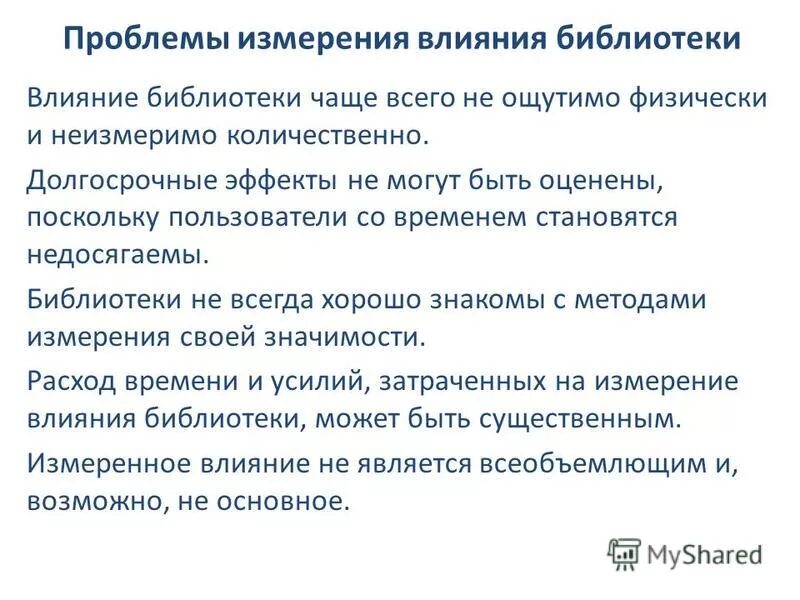 Проблемы измерения влияния библиотеки

Влияние библиотеки чаще всего не ощутимо физически и неизмеримо количественно.

Долгосрочные эффекты не могут быть оценены, поскольку пользователи со временем становятся недосягаемы.

Библиотеки не всегда хорошо знакомы с методами измерения своей значимости.

Расход времени и усилий, затраченных на измерение влияния библиотеки, может быть существенным.

Измеренное влияние не является всеобъемлющим и, возможно, не основное.

MyShared